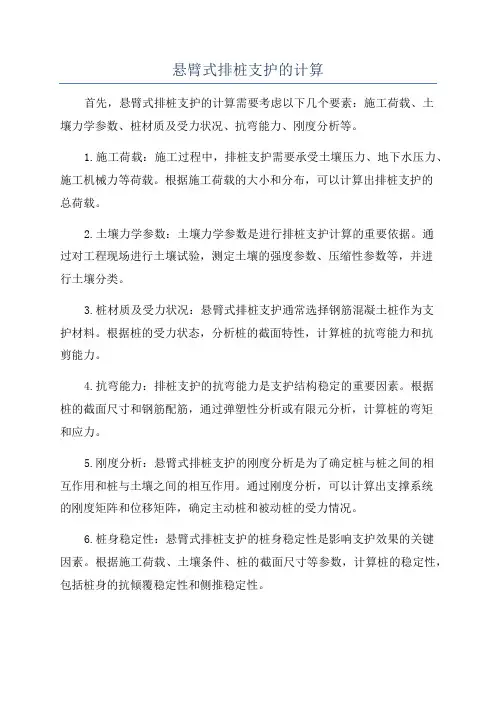 悬臂式排桩支护的计算

首先，悬臂式排桩支护的计算需要考虑以下几个要素：施工荷载、土壤力学参数、桩材质及受力状况、抗弯能力、刚度分析等。

1.施工荷载：施工过程中，排桩支护需要承受土壤压力、地下水压力、施工机械力等荷载。根据施工荷载的大小和分布，可以计算出排桩支护的总荷载。

2.土壤力学参数：土壤力学参数是进行排桩支护计算的重要依据。通过对工程现场进行土壤试验，测定土壤的强度参数、压缩性参数等，并进行土壤分类。

3.桩材质及受力状况：悬臂式排桩支护通常选择钢筋混凝土桩作为支护材料。根据桩的受力状态，分析桩的截面特性，计算桩的抗弯能力和抗剪能力。

4.抗弯能力：排桩支护的抗弯能力是支护结构稳定的重要因素。根据桩的截面尺寸和钢筋配筋，通过弹塑性分析或有限元分析，计算桩的弯矩和应力。

5.刚度分析：悬臂式排桩支护的刚度分析是为了确定桩与桩之间的相互作用和桩与土壤之间的相互作用。通过刚度分析，可以计算出支撑系统的刚度矩阵和位移矩阵，确定主动桩和被动桩的受力情况。

6.桩身稳定性：悬臂式排桩支护的桩身稳定性是影响支护效果的关键因素。根据施工荷载、土壤条件、桩的截面尺寸等参数，计算桩的稳定性，包括桩身的抗倾覆稳定性和侧推稳定性。